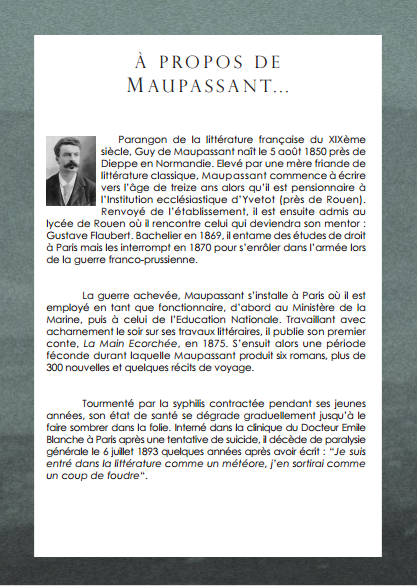 À PROPOS DE MAUPASSANT…

Parangon de la littérature française du XIXème siècle, Guy de Maupassant naît le 5 août 1850 près de Dieppe en Normandie. Elevé par une mère friande de littérature classique, Maupassant commence à écrire vers l'âge de treize ans alors qu'il est pensionnaire à l'Institution ecclésiastique d'Yvetot (près de Rouen). Renvoyé de l'établissement, il est ensuite admis au lycée de Rouen où il rencontre celui qui deviendra son mentor : Gustave Flaubert. Bachelier en 1869, il entame des études de droit à Paris mais les interrompt en 1870 pour s'enrôler dans l'armée lors de la guerre franco-prussienne.

La guerre achevée, Maupassant s'installe à Paris où il est employé en tant que fonctionnaire, d'abord au Ministère de la Marine, puis à celui de l'Education Nationale. Travaillant avec acharnement le soir sur ses travaux littéraires, il publie son premier conte, La Main Ecorchée, en 1875. S'ensuit alors une période féconde durant laquelle Maupassant produit six romans, plus de 300 nouvelles et quelques récits de voyage.

Tourmenté par la syphilis contractée pendant ses jeunes années, son état de santé se dégrade graduellement jusqu'à le faire sombrer dans la folie. Interné dans la clinique du Docteur Emile Blanche à Paris après une tentative de suicide, il décède de paralysie générale le 6 juillet 1893 quelques années après avoir écrit : "Je suis entré dans la littérature comme un météore, j'en sortirai comme un coup de foudre".